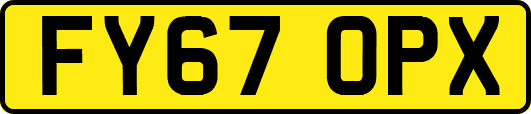 FY67 OPX